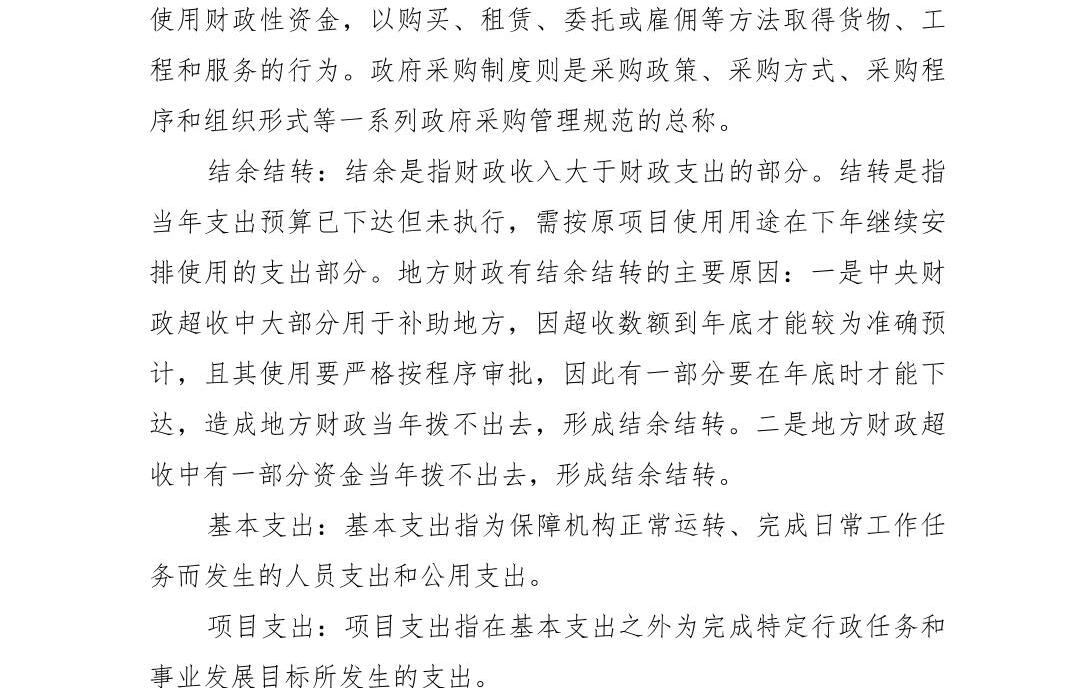 使用财政性资金，以购买、租赁、委托或雇佣等方法取得货物、工程和服务的行为。政府采购制度则是采购政策、采购方式、采购程序和组织形式等一系列政府采购管理规范的总称。

结余结转：结余是指财政收入大于财政支出的部分。结转是指当年支出预算已下达但未执行，需按原项目使用用途在下年继续安排使用的支出部分。地方财政有结余结转的主要原因：一是中央财政超收中大部分用于补助地方，因超收数额到年底才能较为准确预计，且其使用要严格按程序审批，因此有一部分要在年底时才能下达，造成地方财政当年拨不出去，形成结余结转。二是地方财政超收中有一部分资金当年拨不出去，形成结余结转。

基本支出：基本支出指为保障机构正常运转、完成日常工作任务而发生的人员支出和公用支出。

项目支出：项目支出指在基本支出之外为完成特定行政任务和事业发展目标所发生的支出。